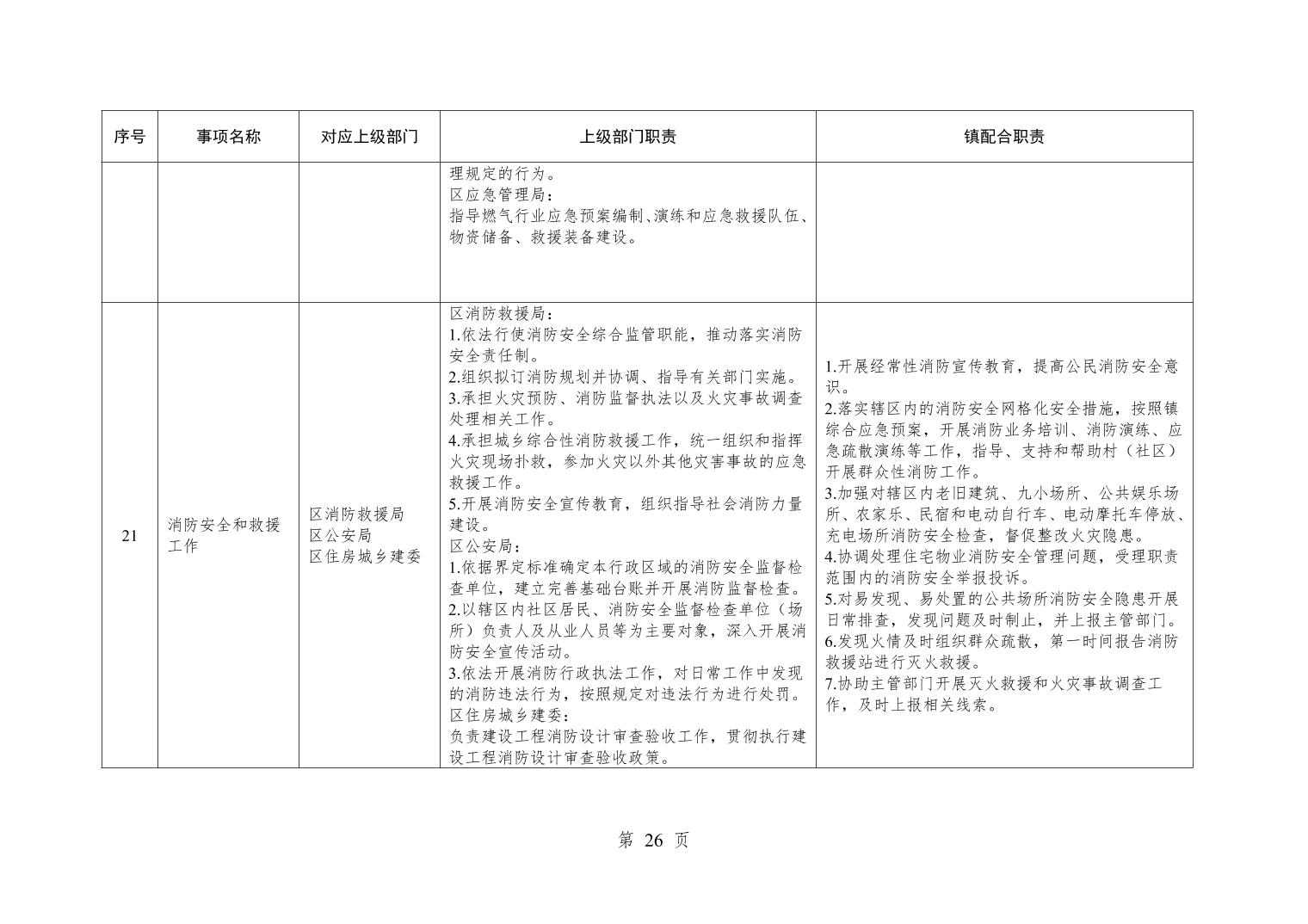 | 序号 | 事项名称 | 对应上级部门 | 上级部门职责 | 镇配合职责 |
|---|---|---|---|---|
| | | | 理规定的行为。<br>区应急管理局：<br>指导燃气行业应急预案编制、演练和应急救援队伍、物资储备、救援装备建设。 | |
| 21 | 消防安全和救援工作 | 区消防救援局<br>区公安局<br>区住房城乡建委 | 区消防救援局：<br>1.依法行使消防安全综合监管职能，推动落实消防安全责任制。<br>2.组织拟订消防规划并协调、指导有关部门实施。<br>3.承担火灾预防、消防监督执法以及火灾事故调查处理相关工作。<br>4.承担城乡综合性消防救援工作，统一组织和指挥火灾现场扑救，参加火灾以外其他灾害事故的应急救援工作。<br>5.开展消防安全宣传教育，组织指导社会消防力量建设。<br>区公安局：<br>1.依据界定标准确定本行政区域的消防安全监督检查单位，建立完善基础台账并开展消防监督检查。<br>2.以辖区内社区居民、消防安全监督检查单位（场所）负责人及从业人员等为主要对象，深入开展消防安全宣传活动。<br>3.依法开展消防行政执法工作，对日常工作中发现的消防违法行为，按照规定对违法行为进行处罚。<br>区住房城乡建委：<br>负责建设工程消防设计审查验收工作，贯彻执行建设工程消防设计审查验收政策。 | 1.开展经常性消防宣传教育，提高公民消防安全意识。<br>2.落实辖区内的消防安全网格化安全措施，按照镇综合应急预案，开展消防业务培训、消防演练、应急疏散演练等工作，指导、支持和帮助村（社区）开展群众性消防工作。<br>3.加强对辖区内老旧建筑、九小场所、公共娱乐场所、农家乐、民宿和电动自行车、电动摩托车停放、充电场所消防安全检查，督促整改火灾隐患。<br>4.协调处理住宅物业消防安全管理问题，受理职责范围内的消防安全举报投诉。<br>5.对易发现、易处置的公共场所消防安全隐患开展日常排查，发现问题及时制止，并上报主管部门。<br>6.发现火情及时组织群众疏散，第一时间报告消防救援站进行灭火救援。<br>7.协助主管部门开展灭火救援和火灾事故调查工作，及时上报相关线索。 |

第 26 页